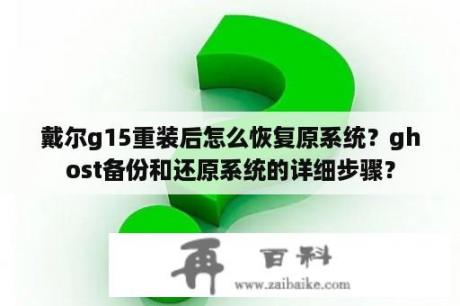 戴尔g15重装后怎么恢复原系统？ghost备份和还原系统的详细步骤？

再 百科
www.zaibaike.com